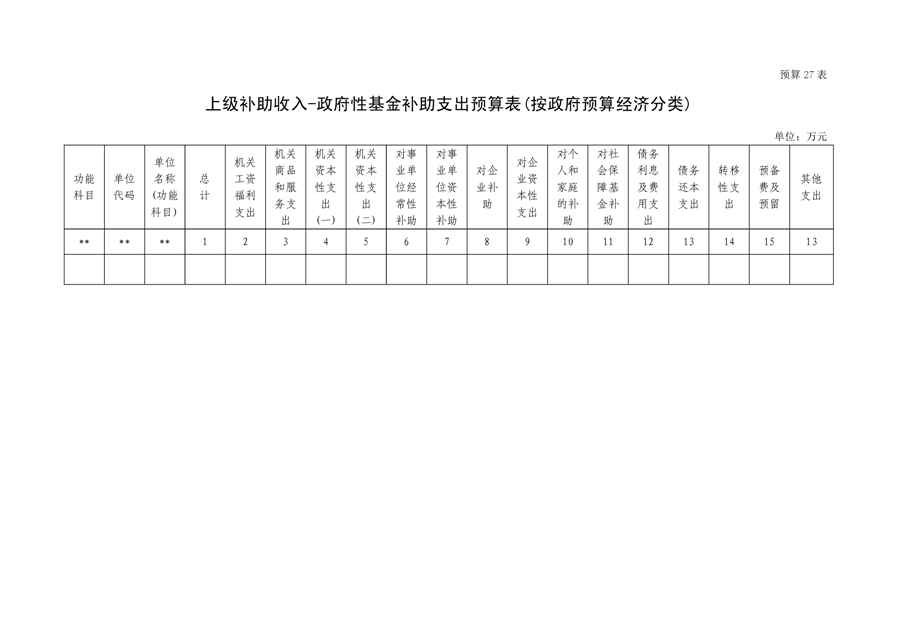 预算 27 表

上级补助收入-政府性基金补助支出预算表(按政府预算经济分类)

单位：万元

| 功能科目 | 单位代码 | 单位名称(功能科目) | 总计 | 机关工资福利支出 | 机关商品和服务支出 | 机关资本性支出(一) | 机关资本性支出(二) | 对事业单位经常性补助 | 对事业单位资本性补助 | 对企业补助 | 对企业资本性支出 | 对个人和家庭的补助 | 对社会保障基金补助 | 债务利息及费用支出 | 债务还本支出 | 转移性支出 | 预备费及预留 | 其他支出 |
|---|---|---|---|---|---|---|---|---|---|---|---|---|---|---|---|---|---|---|
| ** | ** | ** | 1 | 2 | 3 | 4 | 5 | 6 | 7 | 8 | 9 | 10 | 11 | 12 | 13 | 14 | 15 | 13 |
| | | | | | | | | | | | | | | | | | | |